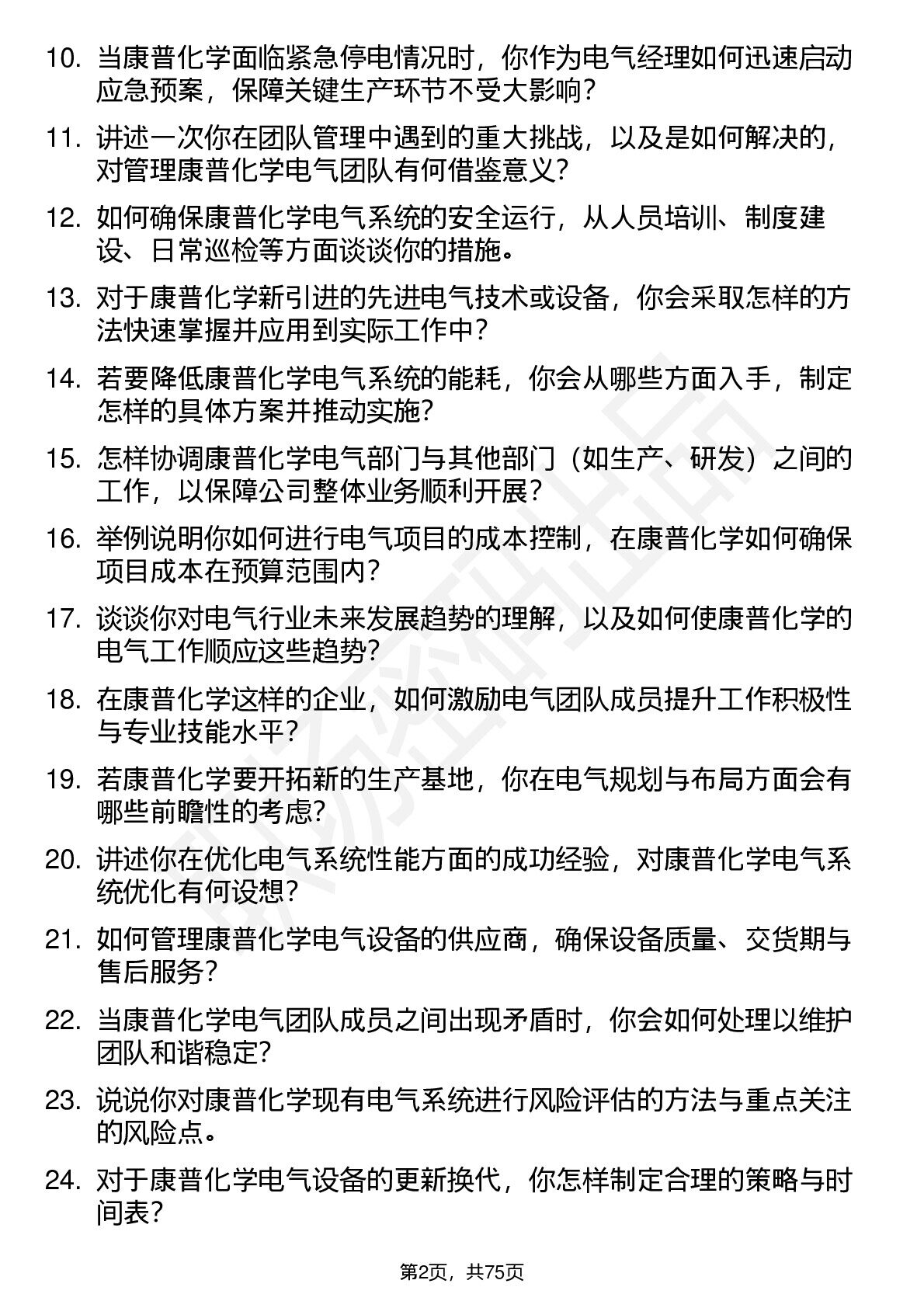 10. 当康普化学面临紧急停电情况时，你作为电气经理如何迅速启动应急预案，保障关键生产环节不受大影响？

11. 讲述一次你在团队管理中遇到的重大挑战，以及是如何解决的，对管理康普化学电气团队有何借鉴意义？

12. 如何确保康普化学电气系统的安全运行，从人员培训、制度建设、日常巡检等方面谈谈你的措施。

13. 对于康普化学新引进的先进电气技术或设备，你会采取怎样的方法快速掌握并应用到实际工作中？

14. 若要降低康普化学电气系统的能耗，你会从哪些方面入手，制定怎样的具体方案并推动实施？

15. 怎样协调康普化学电气部门与其他部门（如生产、研发）之间的工作，以保障公司整体业务顺利开展？

16. 举例说明你如何进行电气项目的成本控制，在康普化学如何确保项目成本在预算范围内？

17. 谈谈你对电气行业未来发展趋势的理解，以及如何使康普化学的电气工作顺应这些趋势？

18. 在康普化学这样的企业，如何激励电气团队成员提升工作积极性与专业技能水平？

19. 若康普化学要开拓新的生产基地，你在电气规划与布局方面会有哪些前瞻性的考虑？

20. 讲述你在优化电气系统性能方面的成功经验，对康普化学电气系统优化有何设想？

21. 如何管理康普化学电气设备的供应商，确保设备质量、交货期与售后服务？

22. 当康普化学电气团队成员之间出现矛盾时，你会如何处理以维护团队和谐稳定？

23. 说说你对康普化学现有电气系统进行风险评估的方法与重点关注的风险点。

24. 对于康普化学电气设备的更新换代，你怎样制定合理的策略与时间表？

第2页，共75页